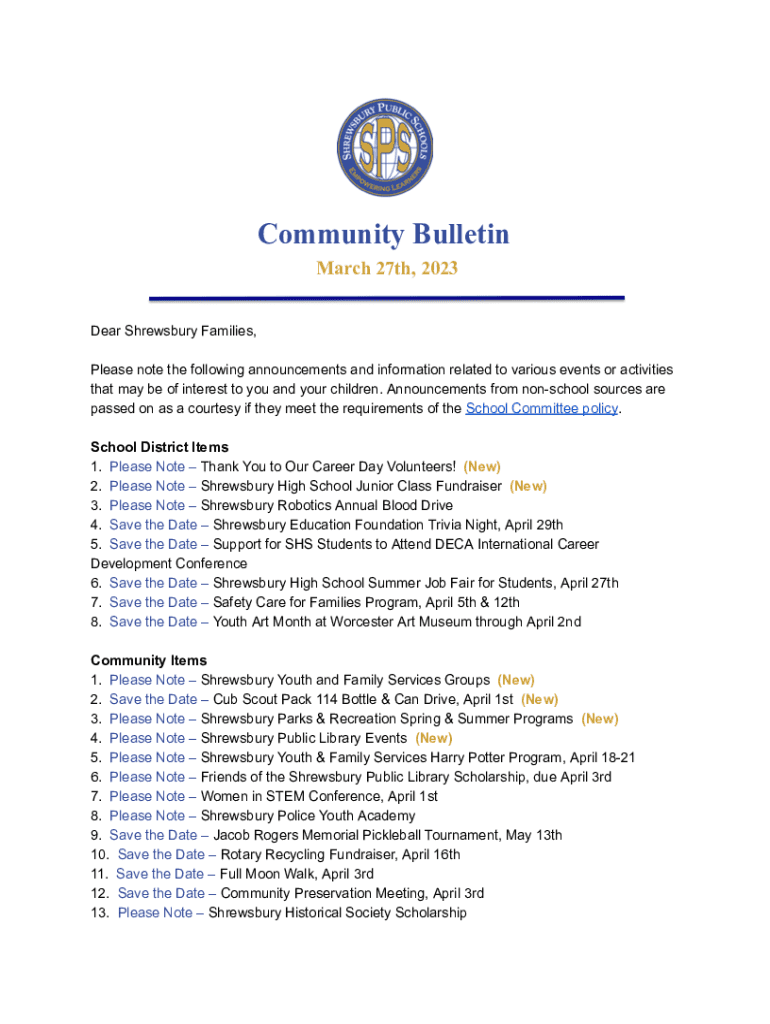 SHREWSBURY PUBLIC SCHOOLS
SPS
EMPOWERING LEARNERS

Community Bulletin
March 27th, 2023

Dear Shrewsbury Families,

Please note the following announcements and information related to various events or activities that may be of interest to you and your children. Announcements from non-school sources are passed on as a courtesy if they meet the requirements of the School Committee policy.

School District Items
1. Please Note – Thank You to Our Career Day Volunteers! (New)
2. Please Note – Shrewsbury High School Junior Class Fundraiser (New)
3. Please Note – Shrewsbury Robotics Annual Blood Drive
4. Save the Date – Shrewsbury Education Foundation Trivia Night, April 29th
5. Save the Date – Support for SHS Students to Attend DECA International Career Development Conference
6. Save the Date – Shrewsbury High School Summer Job Fair for Students, April 27th
7. Save the Date – Safety Care for Families Program, April 5th & 12th
8. Save the Date – Youth Art Month at Worcester Art Museum through April 2nd

Community Items
1. Please Note – Shrewsbury Youth and Family Services Groups (New)
2. Save the Date – Cub Scout Pack 114 Bottle & Can Drive, April 1st (New)
3. Please Note – Shrewsbury Parks & Recreation Spring & Summer Programs (New)
4. Please Note – Shrewsbury Public Library Events (New)
5. Please Note – Shrewsbury Youth & Family Services Harry Potter Program, April 18-21
6. Please Note – Friends of the Shrewsbury Public Library Scholarship, due April 3rd
7. Please Note – Women in STEM Conference, April 1st
8. Please Note – Shrewsbury Police Youth Academy
9. Save the Date – Jacob Rogers Memorial Pickleball Tournament, May 13th
10. Save the Date – Rotary Recycling Fundraiser, April 16th
11. Save the Date – Full Moon Walk, April 3rd
12. Save the Date – Community Preservation Meeting, April 3rd
13. Please Note – Shrewsbury Historical Society Scholarship